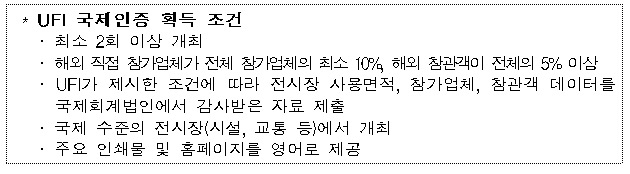 * UFI 국제인증 획득 조건

· 최소 2회 이상 개최

· 해외 직접 참가업체가 전체 참가업체의 최소 10%, 해외 참관객이 전체의 5% 이상

· UFI가 제시한 조건에 따라 전시장 사용면적, 참가업체, 참관객 데이터를 국제회계법인에서 감사받은 자료 제출

· 국제 수준의 전시장(시설, 교통 등)에서 개최

· 주요 인쇄물 및 홈페이지를 영어로 제공